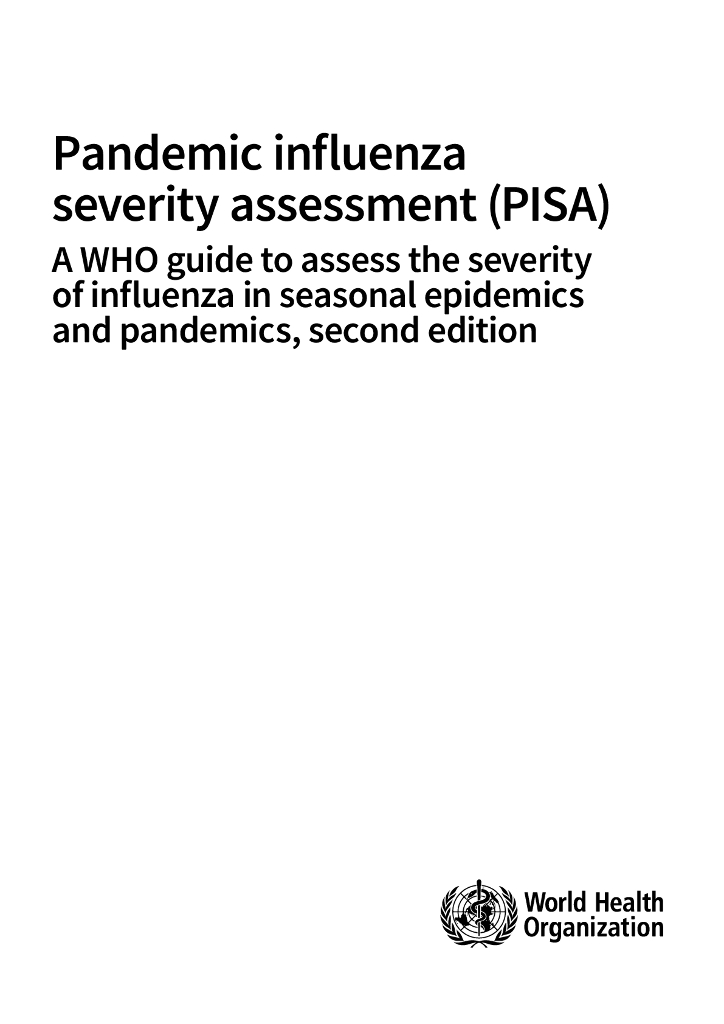 Pandemic influenza severity assessment (PISA)

A WHO guide to assess the severity of influenza in seasonal epidemics and pandemics, second edition

World Health
Organization